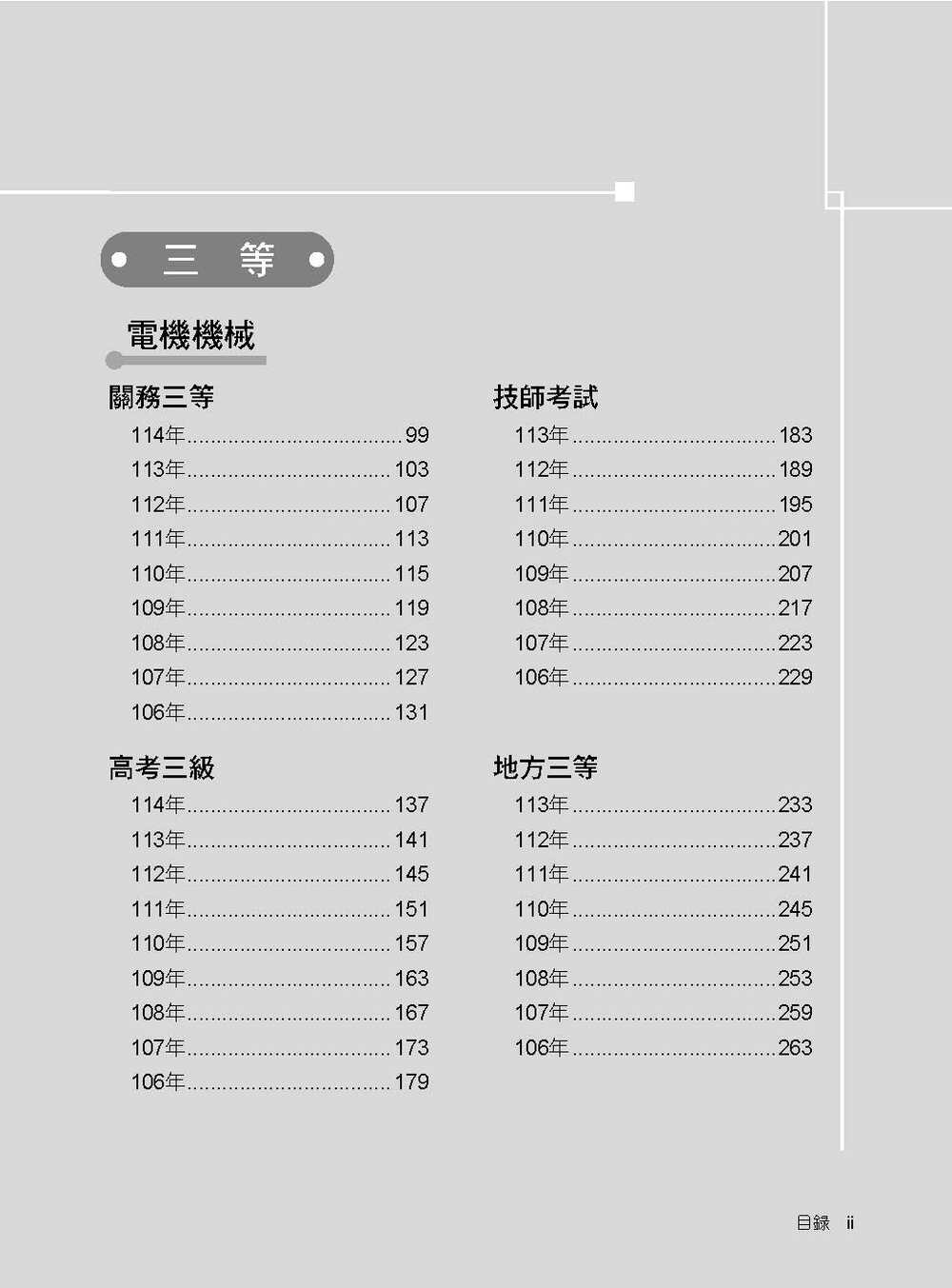 三 等

電機機械

關務三等

114年 99
113年 103
112年 107
111年 113
110年 115
109年 119
108年 123
107年 127
106年 131

高考三級

114年 137
113年 141
112年 145
111年 151
110年 157
109年 163
108年 167
107年 173
106年 179

技師考試

113年 183
112年 189
111年 195
110年 201
109年 207
108年 217
107年 223
106年 229

地方三等

113年 233
112年 237
111年 241
110年 245
109年 251
108年 253
107年 259
106年 263

目錄 ii